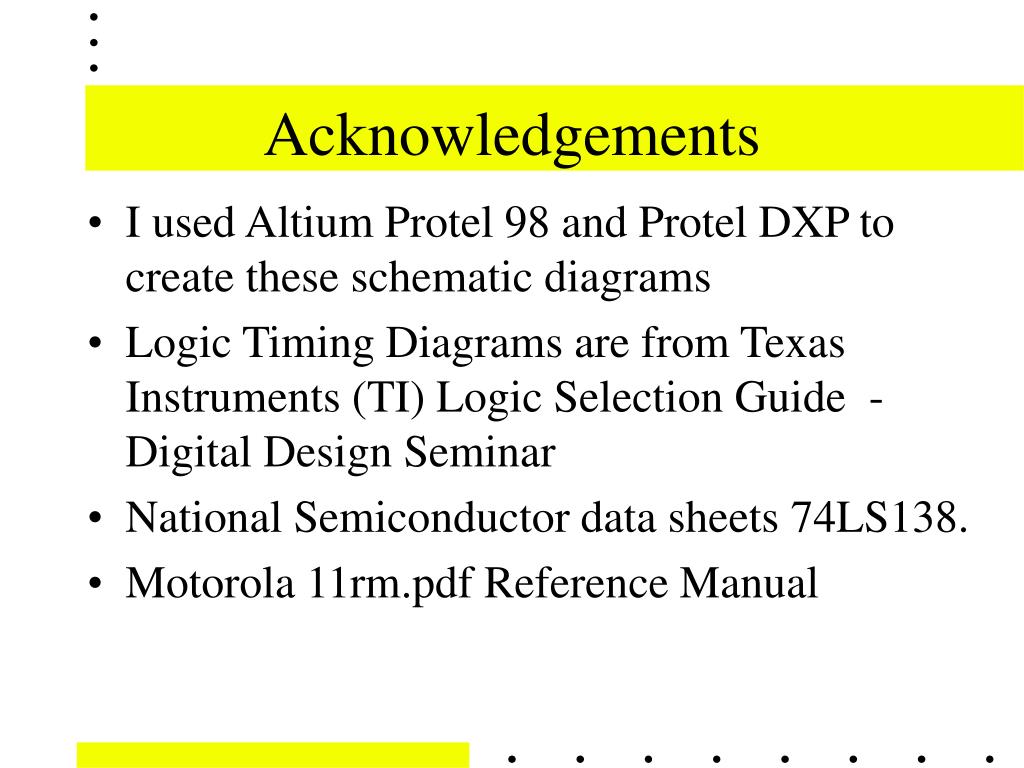 Acknowledgements

• I used Altium Protel 98 and Protel DXP to create these schematic diagrams
• Logic Timing Diagrams are from Texas Instruments (TI) Logic Selection Guide - Digital Design Seminar
• National Semiconductor data sheets 74LS138.
• Motorola 11rm.pdf Reference Manual